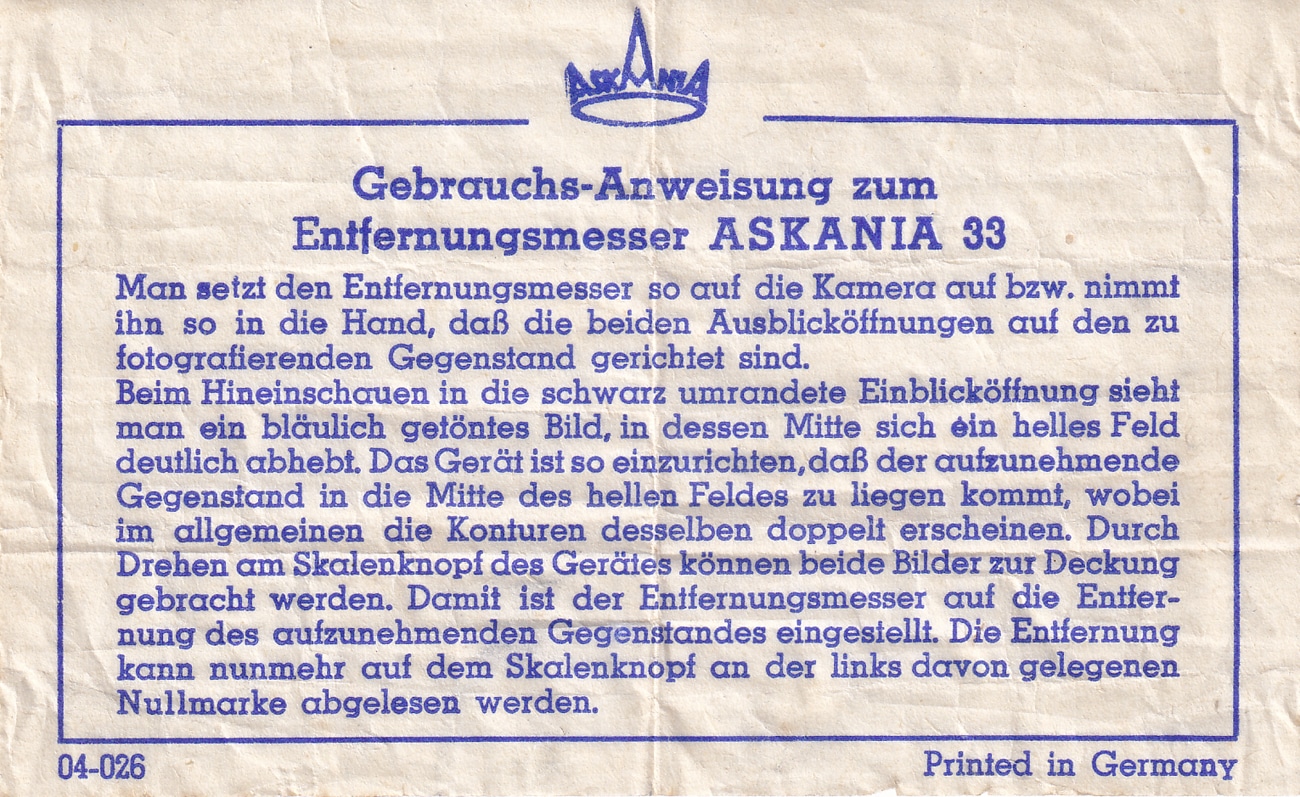 ASKANIA

Gebrauchs-Anweisung zum
Entfernungsmesser ASKANIA 33

Man setzt den Entfernungsmesser so auf die Kamera auf bzw. nimmt ihn so in die Hand, daß die beiden Ausblicköffnungen auf den zu fotografierenden Gegenstand gerichtet sind.

Beim Hineinschauen in die schwarz umrandete Einblicköffnung sieht man ein bläulich getöntes Bild, in dessen Mitte sich ein helles Feld deutlich abhebt. Das Gerät ist so einzurichten, daß der aufzunehmende Gegenstand in die Mitte des hellen Feldes zu liegen kommt, wobei im allgemeinen die Konturen desselben doppelt erscheinen. Durch Drehen am Skalenknopf des Gerätes können beide Bilder zur Deckung gebracht werden. Damit ist der Entfernungsmesser auf die Entfernung des aufzunehmenden Gegenstandes eingestellt. Die Entfernung kann nunmehr auf dem Skalenknopf an der links davon gelegenen Nullmarke abgelesen werden.

04-026

Printed in Germany